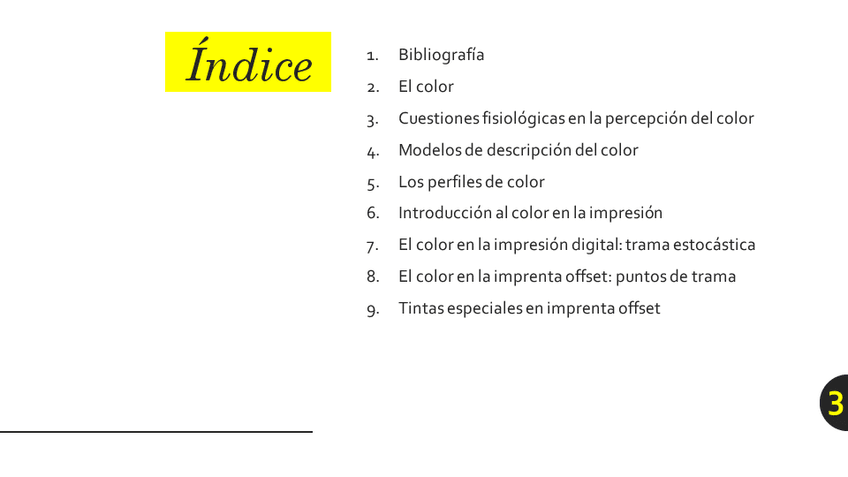 Índice

1. Bibliografía
2. El color
3. Cuestiones fisiológicas en la percepción del color
4. Modelos de descripción del color
5. Los perfiles de color
6. Introducción al color en la impresión
7. El color en la impresión digital: trama estocástica
8. El color en la imprenta offset: puntos de trama
9. Tintas especiales en imprenta offset

3